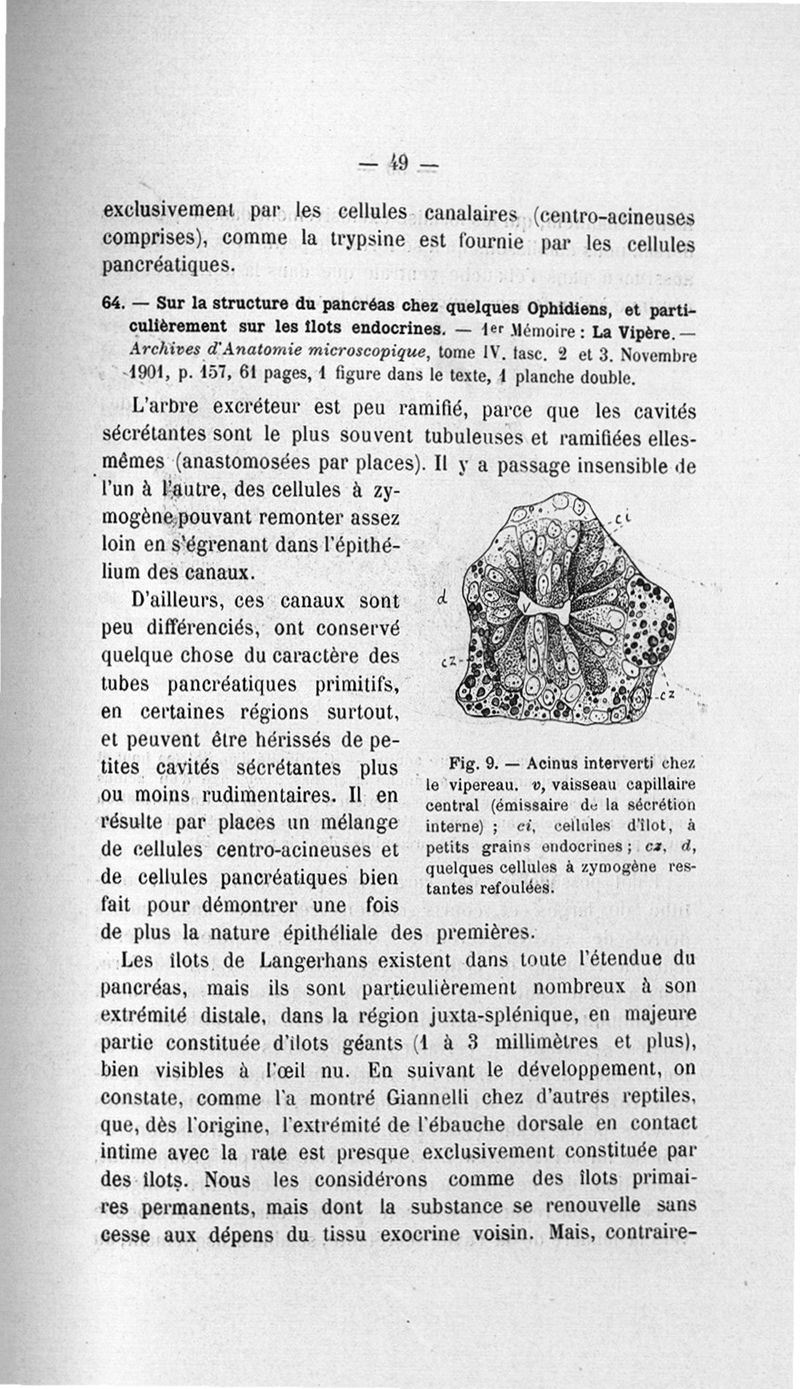 — 49 —

exclusivement par les cellules canalaires (centro-acineuses comprises), comme la trypsine est fournie par les cellules pancréatiques.

64. — Sur la structure du pancréas chez quelques Ophidiens, et particulièrement sur les îlots endocrines. — 1er Mémoire : La Vipère. — Archives d'Anatomie microscopique, tome IV. fasc. 2 et 3. Novembre 1901, p. 157, 61 pages, 1 figure dans le texte, 1 planche double.

L'arbre excréteur est peu ramifié, parce que les cavités sécrétantes sont le plus souvent tubuleuses et ramifiées elles-mêmes (anastomosées par places). Il y a passage insensible de l'un à l'autre, des cellules à zymogène pouvant remonter assez loin en s'égrenant dans l'épithélium des canaux.

D'ailleurs, ces canaux sont peu différenciés, ont conservé quelque chose du caractère des tubes pancréatiques primitifs, en certaines régions surtout, et peuvent être hérissés de petites cavités sécrétantes plus ou moins rudimentaires. Il en résulte par places un mélange de cellules centro-acineuses et de cellules pancréatiques bien fait pour démontrer une fois de plus la nature épithéliale des premières.

ci
d
v
cz
cz

Fig. 9. — Acinus interverti chez le vipereau. v, vaisseau capillaire central (émissaire de la sécrétion interne) ; ci, cellules d'îlot, à petits grains endocrines ; cz, d, quelques cellules à zymogène restantes refoulées.

Les îlots de Langerhans existent dans toute l'étendue du pancréas, mais ils sont particulièrement nombreux à son extrémité distale, dans la région juxta-splénique, en majeure partie constituée d'îlots géants (1 à 3 millimètres et plus), bien visibles à l'œil nu. En suivant le développement, on constate, comme l'a montré Giannelli chez d'autres reptiles, que, dès l'origine, l'extrémité de l'ébauche dorsale en contact intime avec la rate est presque exclusivement constituée par des îlots. Nous les considérons comme des îlots primaires permanents, mais dont la substance se renouvelle sans cesse aux dépens du tissu exocrine voisin. Mais, contraire-